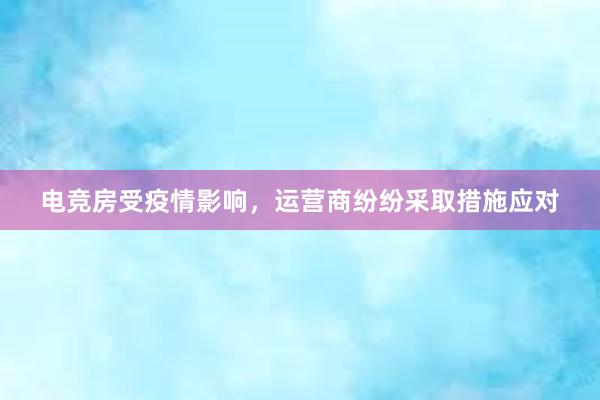 电竞房受疫情影响，运营商纷纷采取措施应对